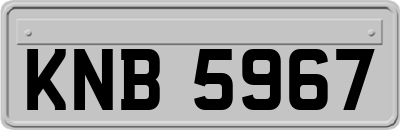 KNB 5967